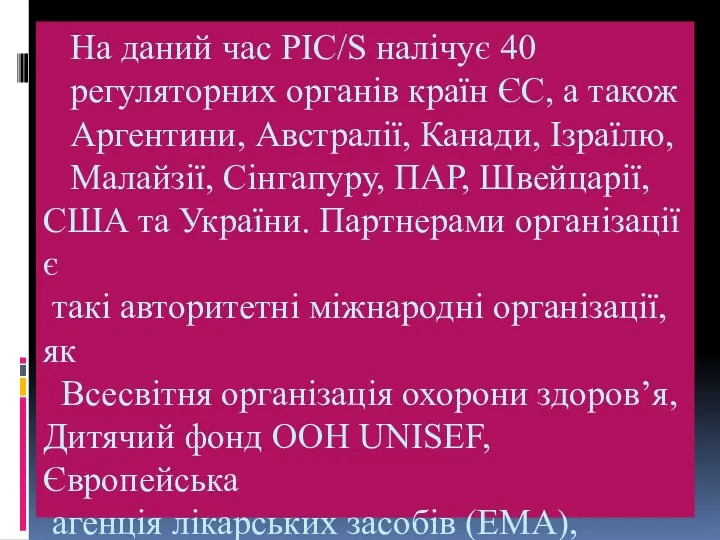 На даний час PIC/S налічує 40 регуляторних органів країн ЄС, а також Аргентини, Австралії, Канади, Ізраїлю, Малайзії, Сінгапуру, ПАР, Швейцарії, США та України. Партнерами організації є

такі авторитетні міжнародні організації, як

Всесвітня організація охорони здоров’я, Дитячий фонд ООН UNISEF, Європейська

агенція лікарських засобів (EMA),